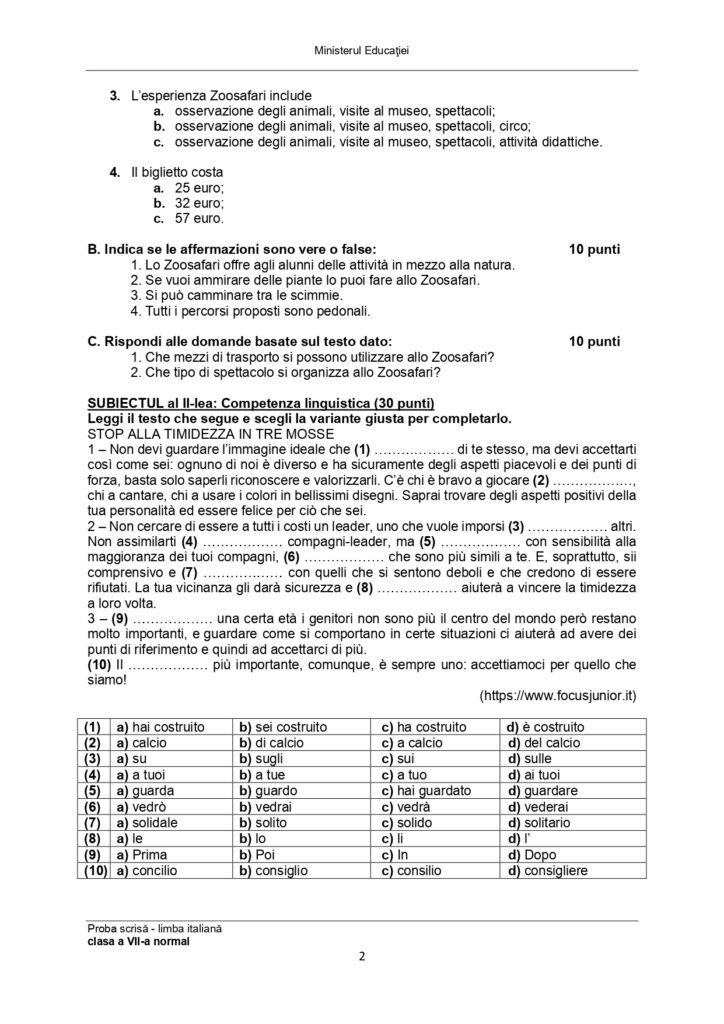 Ministerul Educației

3. L'esperienza Zoosafari include
a. osservazione degli animali, visite al museo, spettacoli;
b. osservazione degli animali, visite al museo, spettacoli, circo;
c. osservazione degli animali, visite al museo, spettacoli, attività didattiche.

4. Il biglietto costa
a. 25 euro;
b. 32 euro;
c. 57 euro.

B. Indica se le affermazioni sono vere o false: 10 punti
1. Lo Zoosafari offre agli alunni delle attività in mezzo alla natura.
2. Se vuoi ammirare delle piante lo puoi fare allo Zoosafari.
3. Si può camminare tra le scimmie.
4. Tutti i percorsi proposti sono pedonali.

C. Rispondi alle domande basate sul testo dato: 10 punti
1. Che mezzi di trasporto si possono utilizzare allo Zoosafari?
2. Che tipo di spettacolo si organizza allo Zoosafari?

SUBIECTUL al II-lea: Competenza linguistica (30 punti)
Leggi il testo che segue e scegli la variante giusta per completarlo.
STOP ALLA TIMIDEZZA IN TRE MOSSE
1 – Non devi guardare l'immagine ideale che (1) ……………… di te stesso, ma devi accettarti così come sei: ognuno di noi è diverso e ha sicuramente degli aspetti piacevoli e dei punti di forza, basta solo saperli riconoscere e valorizzarli. C'è chi è bravo a giocare (2) ………………, chi a cantare, chi a usare i colori in bellissimi disegni. Saprai trovare degli aspetti positivi della tua personalità ed essere felice per ciò che sei.
2 – Non cercare di essere a tutti i costi un leader, uno che vuole imporsi (3) ……………… altri. Non assimilarti (4) ……………… compagni-leader, ma (5) ……………… con sensibilità alla maggioranza dei tuoi compagni, (6) ……………… che sono più simili a te. E, soprattutto, sii comprensivo e (7) ……………… con quelli che si sentono deboli e che credono di essere rifiutati. La tua vicinanza gli darà sicurezza e (8) ……………… aiuterà a vincere la timidezza a loro volta.
3 – (9) ……………… una certa età i genitori non sono più il centro del mondo però restano molto importanti, e guardare come si comportano in certe situazioni ci aiuterà ad avere dei punti di riferimento e quindi ad accettarci di più.
(10) Il ……………… più importante, comunque, è sempre uno: accettiamoci per quello che siamo!
(https://www.focusjunior.it)

| (1) | a) hai costruito | b) sei costruito | c) ha costruito | d) è costruito |
|---|---|---|---|---|
| (2) | a) calcio | b) di calcio | c) a calcio | d) del calcio |
| (3) | a) su | b) sugli | c) sui | d) sulle |
| (4) | a) a tuoi | b) a tue | c) a tuo | d) ai tuoi |
| (5) | a) guarda | b) guardo | c) hai guardato | d) guardare |
| (6) | a) vedrò | b) vedrai | c) vedrà | d) vederai |
| (7) | a) solidale | b) solito | c) solido | d) solitario |
| (8) | a) le | b) lo | c) li | d) l' |
| (9) | a) Prima | b) Poi | c) In | d) Dopo |
| (10) | a) concilio | b) consiglio | c) consilio | d) consigliere |

Proba scrisă - limba italiană
clasa a VII-a normal

2